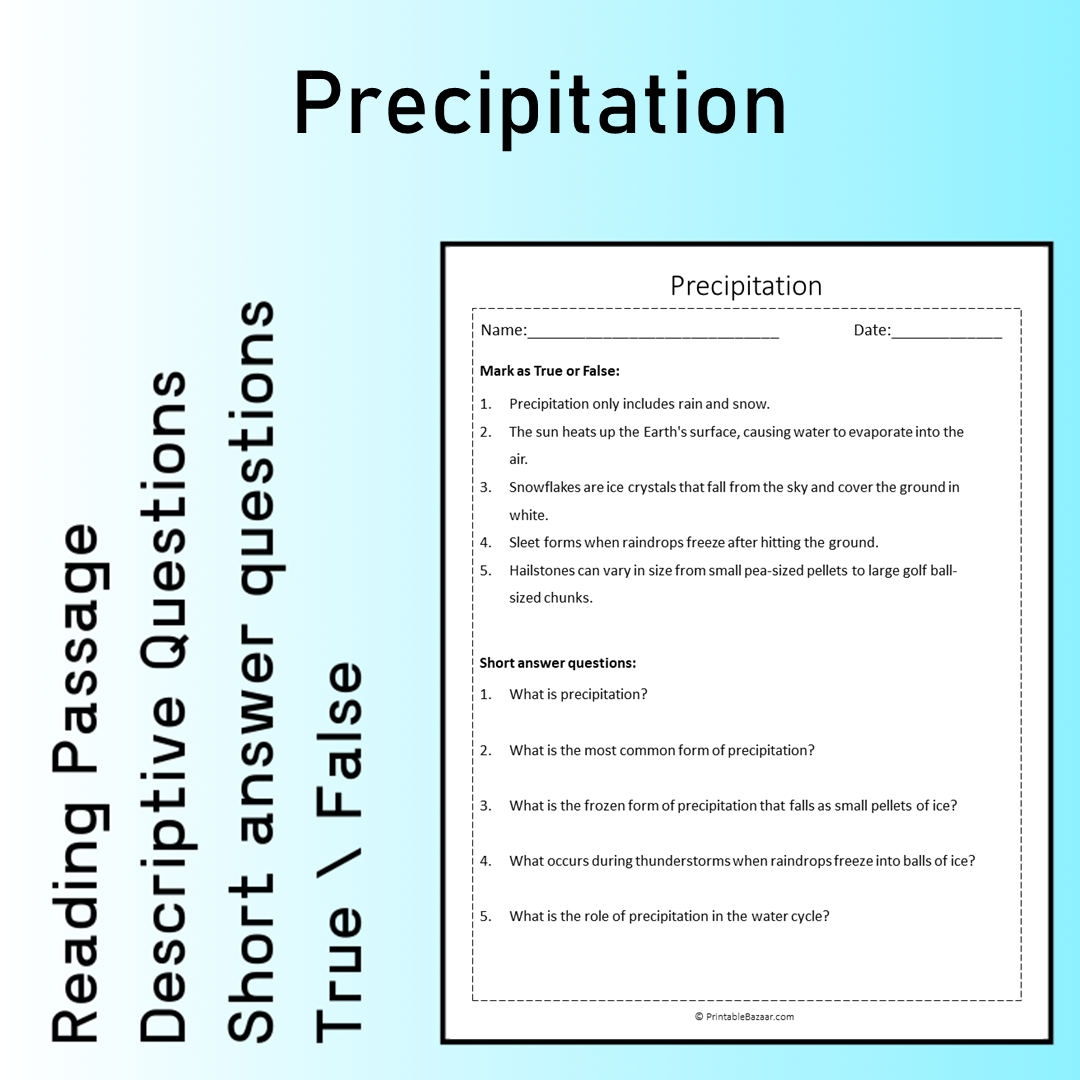 Precipitation

Reading Passage
Descriptive Questions
Short answer questions
True \ False

Precipitation

Name:____ Date:____

Mark as True or False:

1. Precipitation only includes rain and snow.
2. The sun heats up the Earth's surface, causing water to evaporate into the air.
3. Snowflakes are ice crystals that fall from the sky and cover the ground in white.
4. Sleet forms when raindrops freeze after hitting the ground.
5. Hailstones can vary in size from small pea-sized pellets to large golf ball-sized chunks.

Short answer questions:

1. What is precipitation?
2. What is the most common form of precipitation?
3. What is the frozen form of precipitation that falls as small pellets of ice?
4. What occurs during thunderstorms when raindrops freeze into balls of ice?
5. What is the role of precipitation in the water cycle?

© PrintableBazaar.com